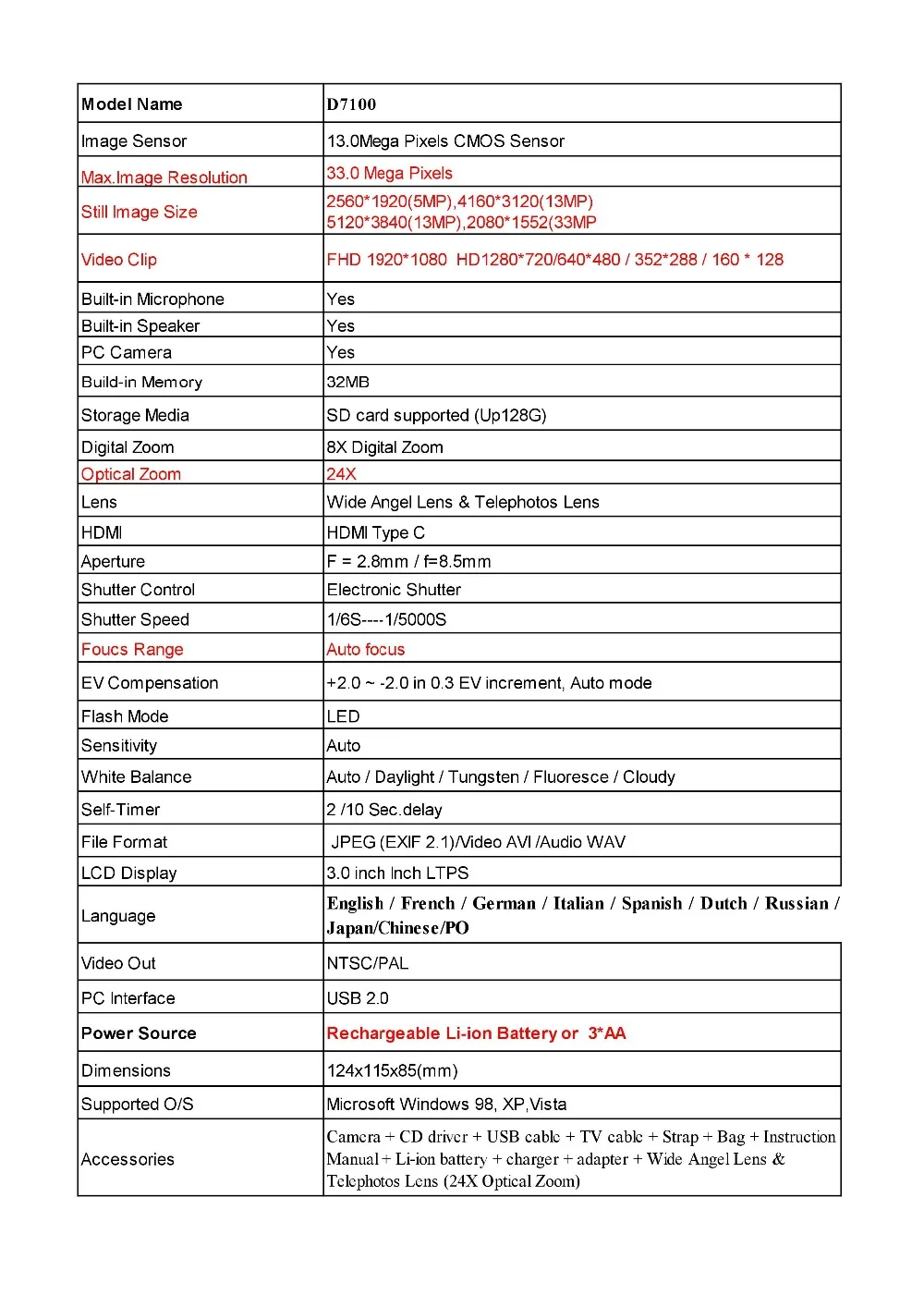 | Model Name | D7100 |
|---|---|
| Image Sensor | 13.0Mega Pixels CMOS Sensor |
| Max.Image Resolution | 33.0 Mega Pixels |
| Still Image Size | 2560*1920(5MP),4160*3120(13MP) 5120*3840(13MP),2080*1552(33MP |
| Video Clip | FHD 1920*1080 HD1280*720/640*480 / 352*288 / 160 * 128 |
| Built-in Microphone | Yes |
| Built-in Speaker | Yes |
| PC Camera | Yes |
| Build-in Memory | 32MB |
| Storage Media | SD card supported (Up128G) |
| Digital Zoom | 8X Digital Zoom |
| Optical Zoom | 24X |
| Lens | Wide Angel Lens & Telephotos Lens |
| HDMI | HDMI Type C |
| Aperture | F = 2.8mm / f=8.5mm |
| Shutter Control | Electronic Shutter |
| Shutter Speed | 1/6S----1/5000S |
| Foucs Range | Auto focus |
| EV Compensation | +2.0 ~ -2.0 in 0.3 EV increment, Auto mode |
| Flash Mode | LED |
| Sensitivity | Auto |
| White Balance | Auto / Daylight / Tungsten / Fluoresce / Cloudy |
| Self-Timer | 2 /10 Sec.delay |
| File Format | JPEG (EXIF 2.1)/Video AVI /Audio WAV |
| LCD Display | 3.0 inch Inch LTPS |
| Language | English / French / German / Italian / Spanish / Dutch / Russian / Japan/Chinese/PO |
| Video Out | NTSC/PAL |
| PC Interface | USB 2.0 |
| Power Source | Rechargeable Li-ion Battery or 3*AA |
| Dimensions | 124x115x85(mm) |
| Supported O/S | Microsoft Windows 98, XP,Vista |
| Accessories | Camera + CD driver + USB cable + TV cable + Strap + Bag + Instruction Manual + Li-ion battery + charger + adapter + Wide Angel Lens & Telephotos Lens (24X Optical Zoom) |